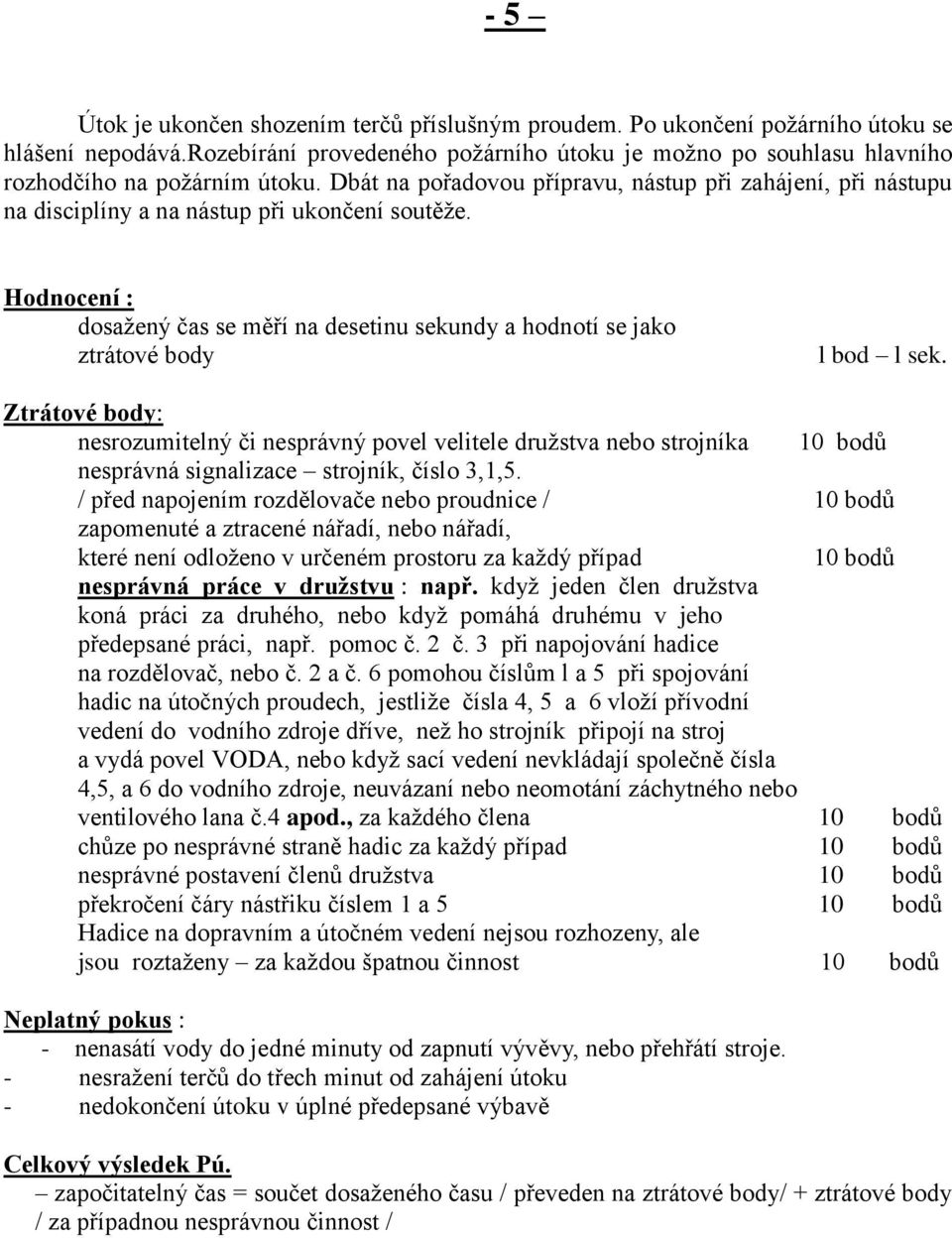 - 5 –

Útok je ukončen shozením terčů příslušným proudem. Po ukončení požárního útoku se hlášení nepodává.Rozebírání provedeného požárního útoku je možno po souhlasu hlavního rozhodčího na požárním útoku. Dbát na pořadovou přípravu, nástup při zahájení, při nástupu na disciplíny a na nástup při ukončení soutěže.

Hodnocení :
dosažený čas se měří na desetinu sekundy a hodnotí se jako ztrátové body l bod – l sek.

Ztrátové body:
nesrozumitelný či nesprávný povel velitele družstva nebo strojníka 10 bodů
nesprávná signalizace – strojník, číslo 3,1,5.
/ před napojením rozdělovače nebo proudnice / 10 bodů
zapomenuté a ztracené nářadí, nebo nářadí,
které není odloženo v určeném prostoru za každý případ 10 bodů
nesprávná práce v družstvu : např. když jeden člen družstva koná práci za druhého, nebo když pomáhá druhému v jeho předepsané práci, např. pomoc č. 2 č. 3 při napojování hadice na rozdělovač, nebo č. 2 a č. 6 pomohou číslům l a 5 při spojování hadic na útočných proudech, jestliže čísla 4, 5 a 6 vloží přívodní vedení do vodního zdroje dříve, než ho strojník připojí na stroj a vydá povel VODA, nebo když sací vedení nevkládají společně čísla 4,5, a 6 do vodního zdroje, neuvázaní nebo neomotání záchytného nebo ventilového lana č.4 apod., za každého člena 10 bodů
chůze po nesprávné straně hadic za každý případ 10 bodů
nesprávné postavení členů družstva 10 bodů
překročení čáry nástřiku číslem 1 a 5 10 bodů
Hadice na dopravním a útočném vedení nejsou rozhozeny, ale jsou roztaženy – za každou špatnou činnost 10 bodů

Neplatný pokus :
- nenasátí vody do jedné minuty od zapnutí vývěvy, nebo přehřátí stroje.
- nesražení terčů do třech minut od zahájení útoku
- nedokončení útoku v úplné předepsané výbavě

Celkový výsledek Pú.
– započitatelný čas = součet dosaženého času / převeden na ztrátové body/ + ztrátové body / za případnou nesprávnou činnost /